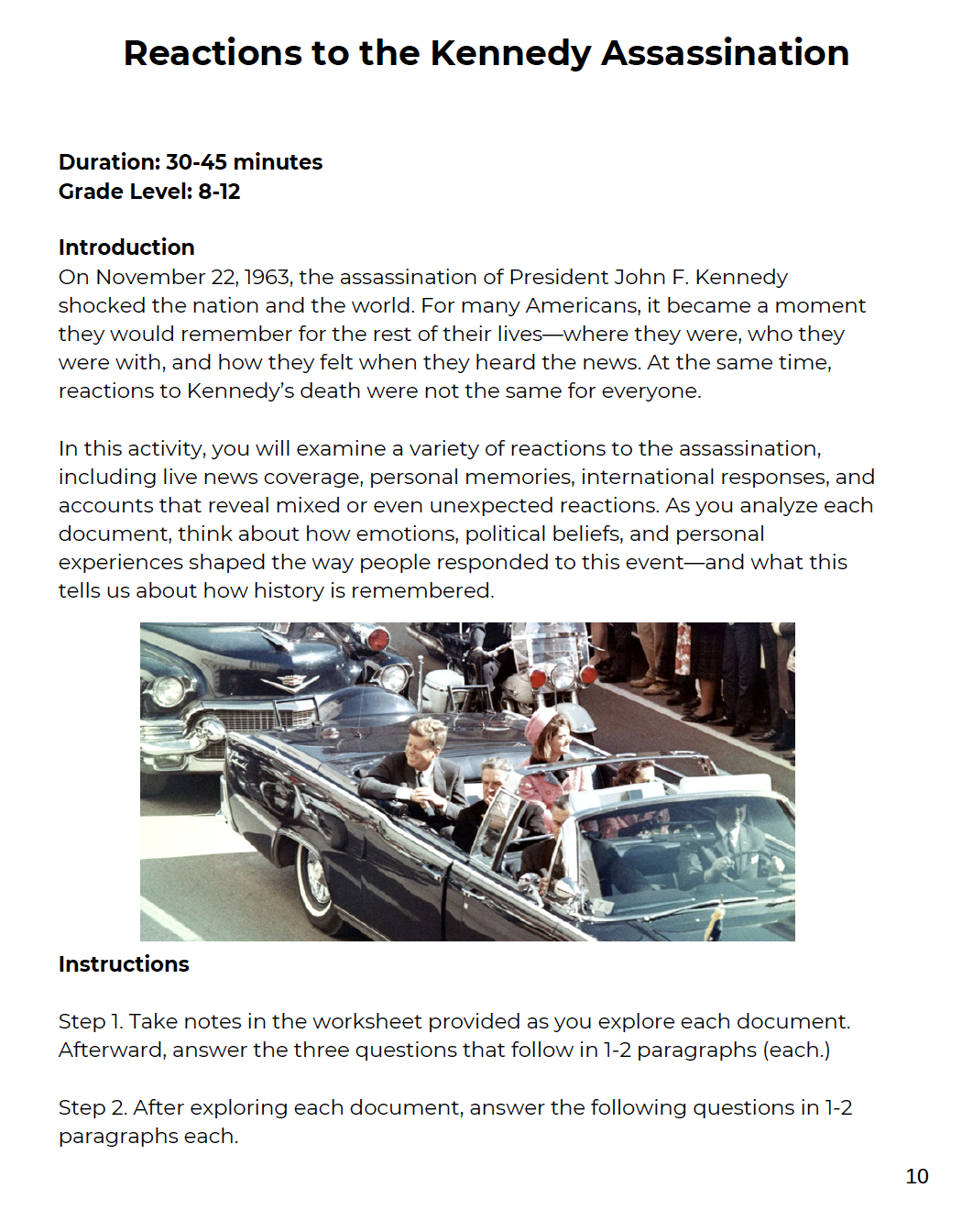 Reactions to the Kennedy Assassination

Duration: 30-45 minutes
Grade Level: 8-12

Introduction
On November 22, 1963, the assassination of President John F. Kennedy shocked the nation and the world. For many Americans, it became a moment they would remember for the rest of their lives—where they were, who they were with, and how they felt when they heard the news. At the same time, reactions to Kennedy's death were not the same for everyone.

In this activity, you will examine a variety of reactions to the assassination, including live news coverage, personal memories, international responses, and accounts that reveal mixed or even unexpected reactions. As you analyze each document, think about how emotions, political beliefs, and personal experiences shaped the way people responded to this event—and what this tells us about how history is remembered.

Instructions

Step 1. Take notes in the worksheet provided as you explore each document. Afterward, answer the three questions that follow in 1-2 paragraphs (each.)

Step 2. After exploring each document, answer the following questions in 1-2 paragraphs each.

10